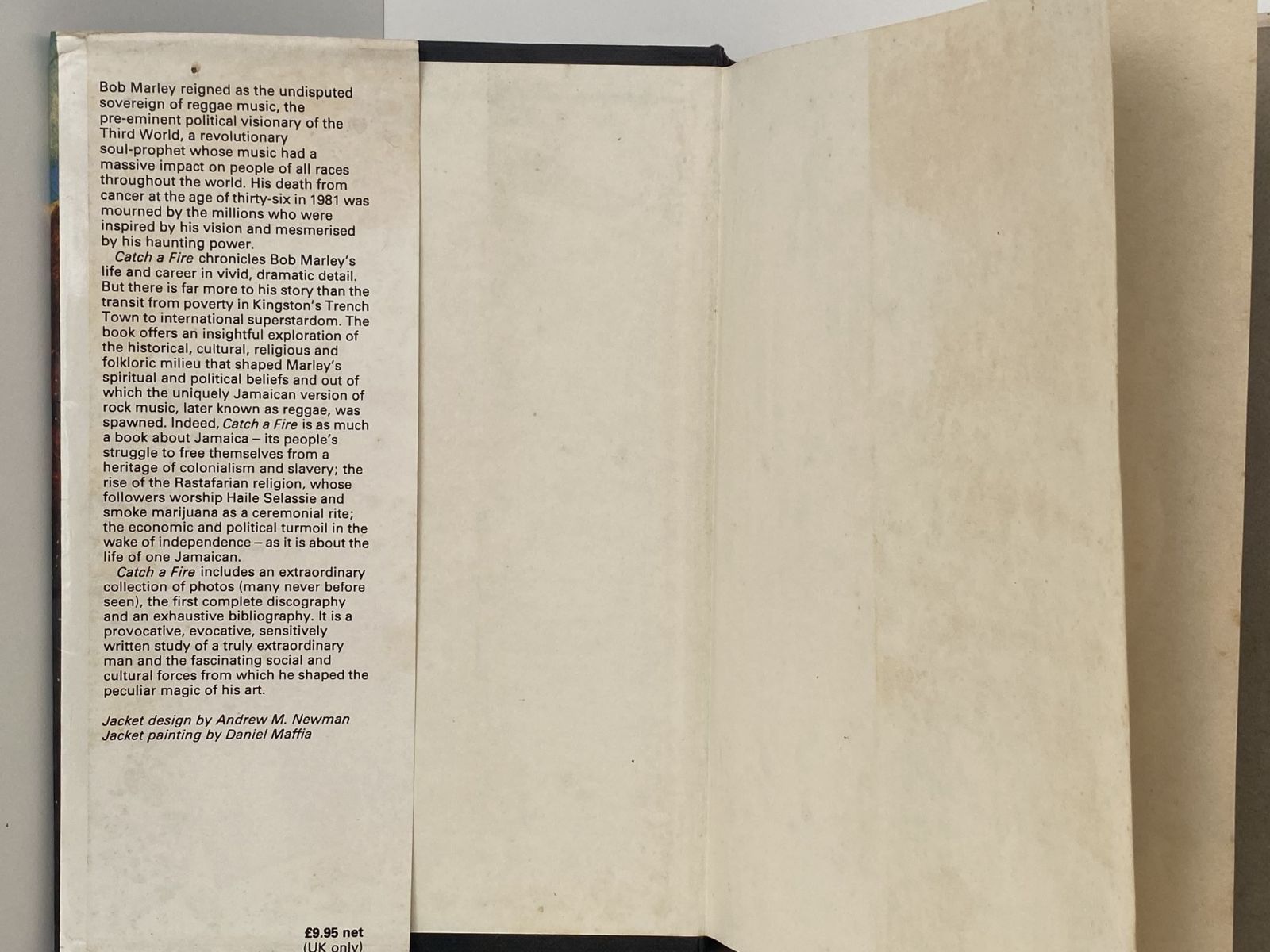 Bob Marley reigned as the undisputed sovereign of reggae music, the pre-eminent political visionary of the Third World, a revolutionary soul-prophet whose music had a massive impact on people of all races throughout the world. His death from cancer at the age of thirty-six in 1981 was mourned by the millions who were inspired by his vision and mesmerised by his haunting power.

Catch a Fire chronicles Bob Marley's life and career in vivid, dramatic detail. But there is far more to his story than the transit from poverty in Kingston's Trench Town to international superstardom. The book offers an insightful exploration of the historical, cultural, religious and folkloric milieu that shaped Marley's spiritual and political beliefs and out of which the uniquely Jamaican version of rock music, later known as reggae, was spawned. Indeed, Catch a Fire is as much a book about Jamaica – its people's struggle to free themselves from a heritage of colonialism and slavery; the rise of the Rastafarian religion, whose followers worship Haile Selassie and smoke marijuana as a ceremonial rite; the economic and political turmoil in the wake of independence – as it is about the life of one Jamaican.

Catch a Fire includes an extraordinary collection of photos (many never before seen), the first complete discography and an exhaustive bibliography. It is a provocative, evocative, sensitively written study of a truly extraordinary man and the fascinating social and cultural forces from which he shaped the peculiar magic of his art.

Jacket design by Andrew M. Newman
Jacket painting by Daniel Maffia

£9.95 net
(UK only)